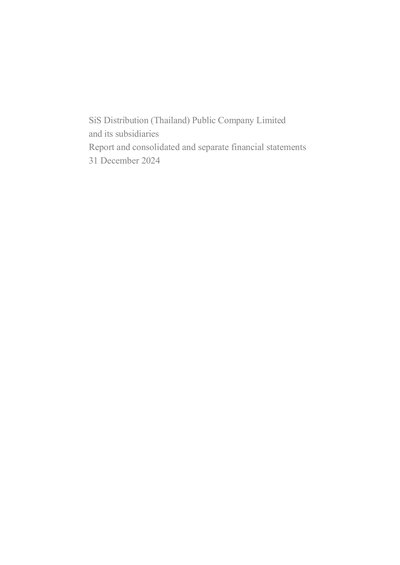 SiS Distribution (Thailand) Public Company Limited
and its subsidiaries
Report and consolidated and separate financial statements
31 December 2024